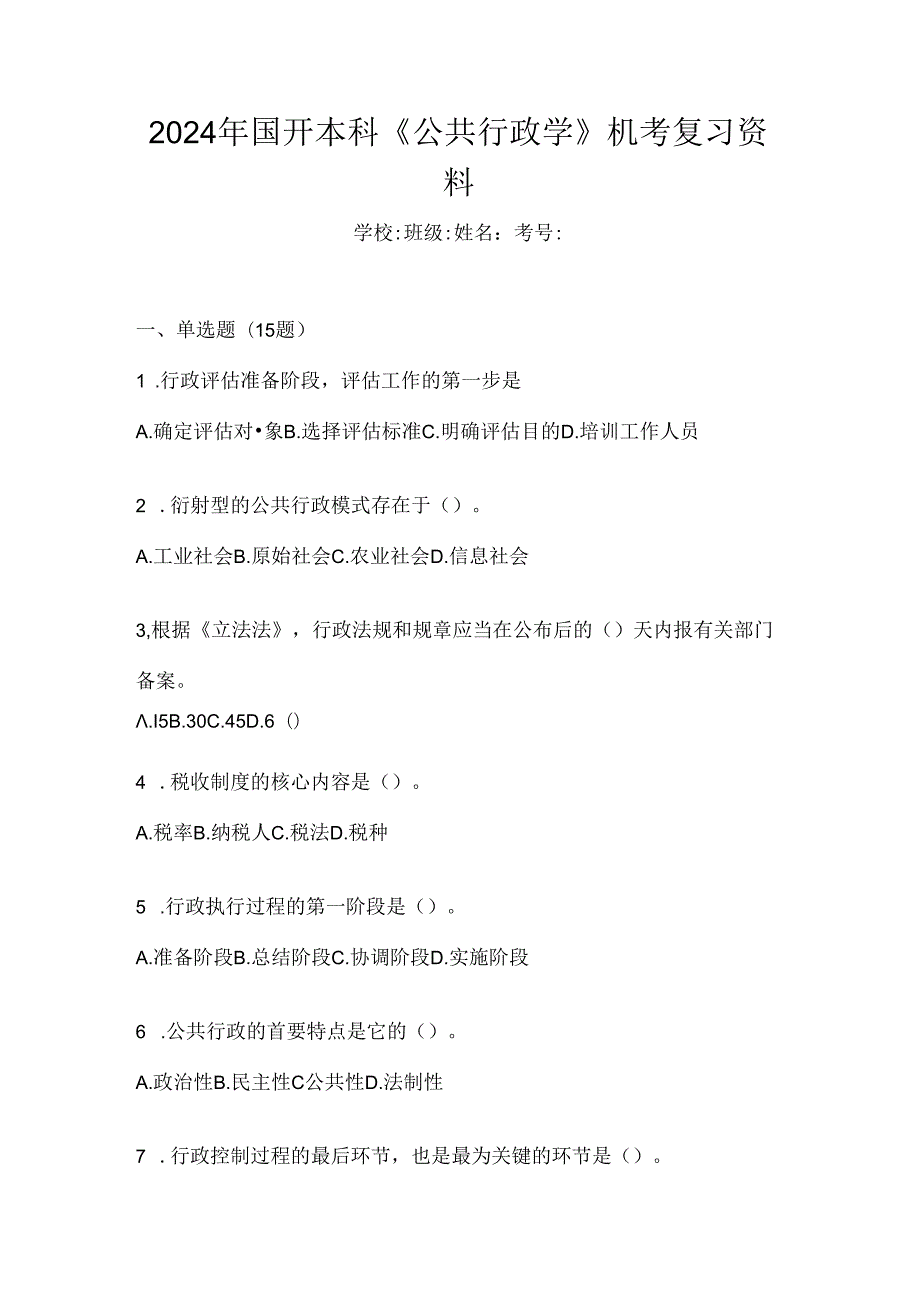 2024年国开本科《公共行政学》机考复习资料

学校:班级:姓名：考号:

一、单选题（15题）

1 .行政评估准备阶段，评估工作的第一步是

A.确定评估对•象B.选择评估标准C.明确评估目的D.培训工作人员

2 .衍射型的公共行政模式存在于（）。

A.工业社会B.原始社会C.农业社会D.信息社会

3,根据《立法法》，行政法规和规章应当在公布后的（）天内报有关部门备案。

Λ.I5B.30C.45D.6（)

4 .税收制度的核心内容是（）。

A.税率B.纳税人C.税法D.税种

5 .行政执行过程的第一阶段是（）。

A.准备阶段B.总结阶段C.协调阶段D.实施阶段

6 .公共行政的首要特点是它的（）。

A.政治性B.民主性C公共性D.法制性

7 .行政控制过程的最后环节，也是最为关键的环节是（）。